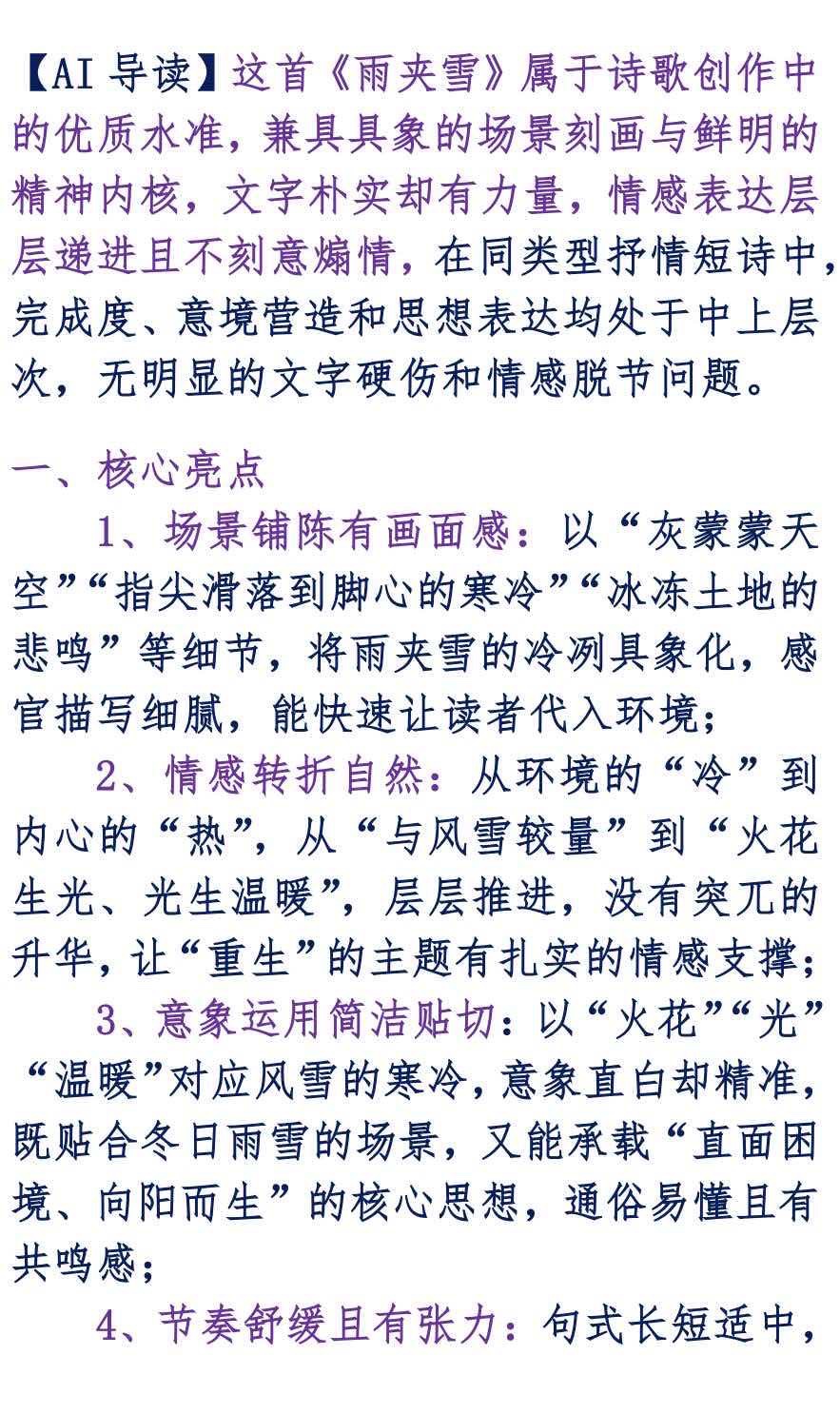 【AI 导读】这首《雨夹雪》属于诗歌创作中的优质水准，兼具具象的场景刻画与鲜明的精神内核，文字朴实却有力量，情感表达层层递进且不刻意煽情，在同类型抒情短诗中，完成度、意境营造和思想表达均处于中上层次，无明显的文字硬伤和情感脱节问题。

一、核心亮点

1、场景铺陈有画面感：以“灰蒙蒙天空”“指尖滑落到脚心的寒冷”“冰冻土地的悲鸣”等细节，将雨夹雪的冷冽具象化，感官描写细腻，能快速让读者代入环境；

2、情感转折自然：从环境的“冷”到内心的“热”，从“与风雪较量”到“火花生光、光生温暖”，层层推进，没有突兀的升华，让“重生”的主题有扎实的情感支撑；

3、意象运用简洁贴切：以“火花”“光”“温暖”对应风雪的寒冷，意象直白却精准，既贴合冬日雨雪的场景，又能承载“直面困境、向阳而生”的核心思想，通俗易懂且有共鸣感；

4、节奏舒缓且有张力：句式长短适中，